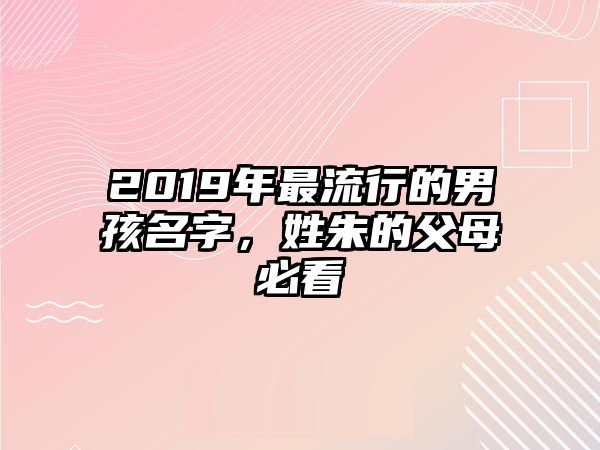 2019年最流行的男孩名字，姓朱的父母必看